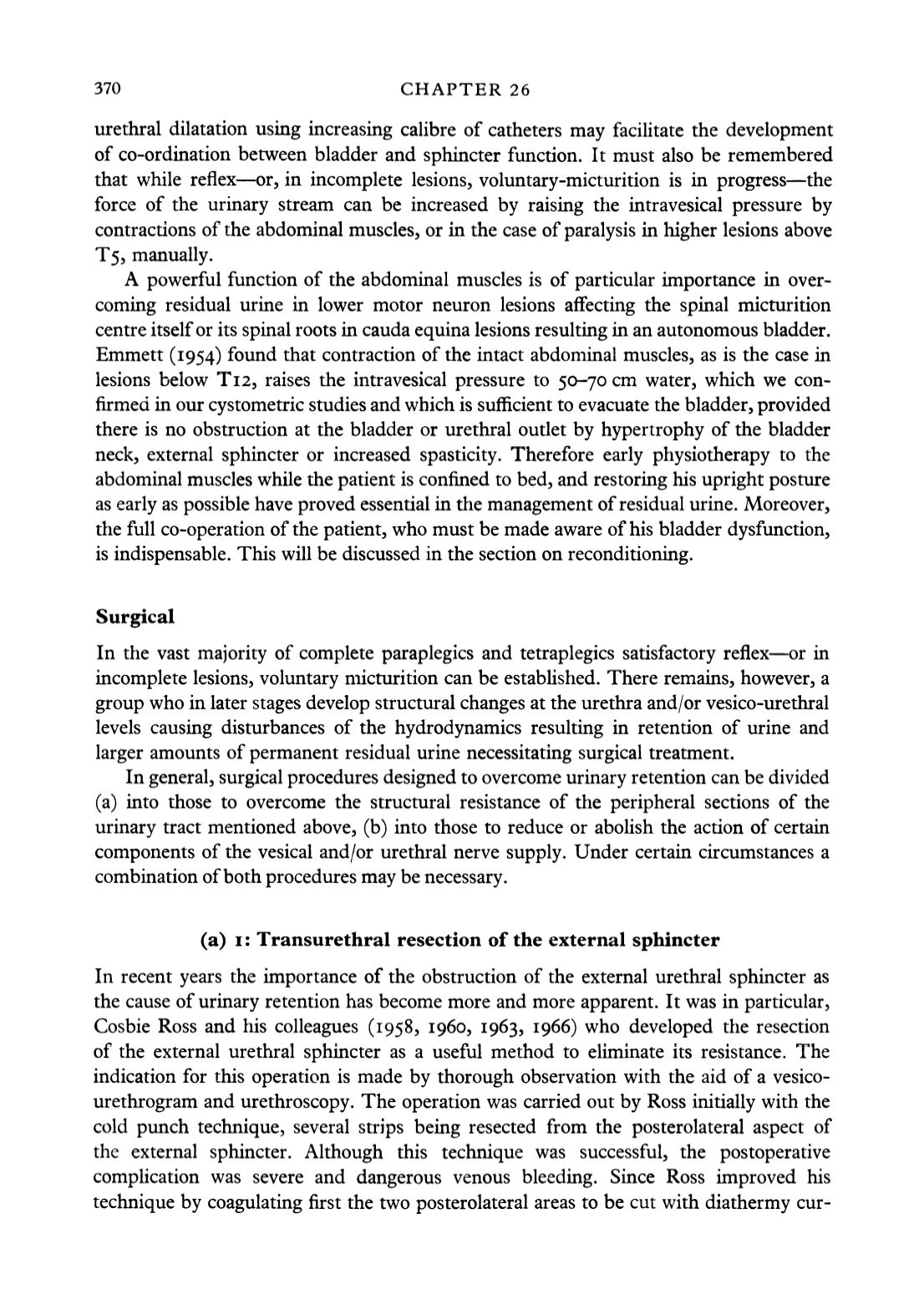 370 CHAPTER 26

urethral dilatation using increasing calibre of catheters may facilitate the development of co-ordination between bladder and sphincter function. It must also be remembered that while reflex—or, in incomplete lesions, voluntary-micturition is in progress—the force of the urinary stream can be increased by raising the intravesical pressure by contractions of the abdominal muscles, or in the case of paralysis in higher lesions above T5, manually.

A powerful function of the abdominal muscles is of particular importance in overcoming residual urine in lower motor neuron lesions affecting the spinal micturition centre itself or its spinal roots in cauda equina lesions resulting in an autonomous bladder. Emmett (1954) found that contraction of the intact abdominal muscles, as is the case in lesions below T12, raises the intravesical pressure to 50–70 cm water, which we confirmed in our cystometric studies and which is sufficient to evacuate the bladder, provided there is no obstruction at the bladder or urethral outlet by hypertrophy of the bladder neck, external sphincter or increased spasticity. Therefore early physiotherapy to the abdominal muscles while the patient is confined to bed, and restoring his upright posture as early as possible have proved essential in the management of residual urine. Moreover, the full co-operation of the patient, who must be made aware of his bladder dysfunction, is indispensable. This will be discussed in the section on reconditioning.

Surgical

In the vast majority of complete paraplegics and tetraplegics satisfactory reflex—or in incomplete lesions, voluntary micturition can be established. There remains, however, a group who in later stages develop structural changes at the urethra and/or vesico-urethral levels causing disturbances of the hydrodynamics resulting in retention of urine and larger amounts of permanent residual urine necessitating surgical treatment.

In general, surgical procedures designed to overcome urinary retention can be divided (a) into those to overcome the structural resistance of the peripheral sections of the urinary tract mentioned above, (b) into those to reduce or abolish the action of certain components of the vesical and/or urethral nerve supply. Under certain circumstances a combination of both procedures may be necessary.

(a) 1: Transurethral resection of the external sphincter

In recent years the importance of the obstruction of the external urethral sphincter as the cause of urinary retention has become more and more apparent. It was in particular, Cosbie Ross and his colleagues (1958, 1960, 1963, 1966) who developed the resection of the external urethral sphincter as a useful method to eliminate its resistance. The indication for this operation is made by thorough observation with the aid of a vesico-urethrogram and urethroscopy. The operation was carried out by Ross initially with the cold punch technique, several strips being resected from the posterolateral aspect of the external sphincter. Although this technique was successful, the postoperative complication was severe and dangerous venous bleeding. Since Ross improved his technique by coagulating first the two posterolateral areas to be cut with diathermy cur-